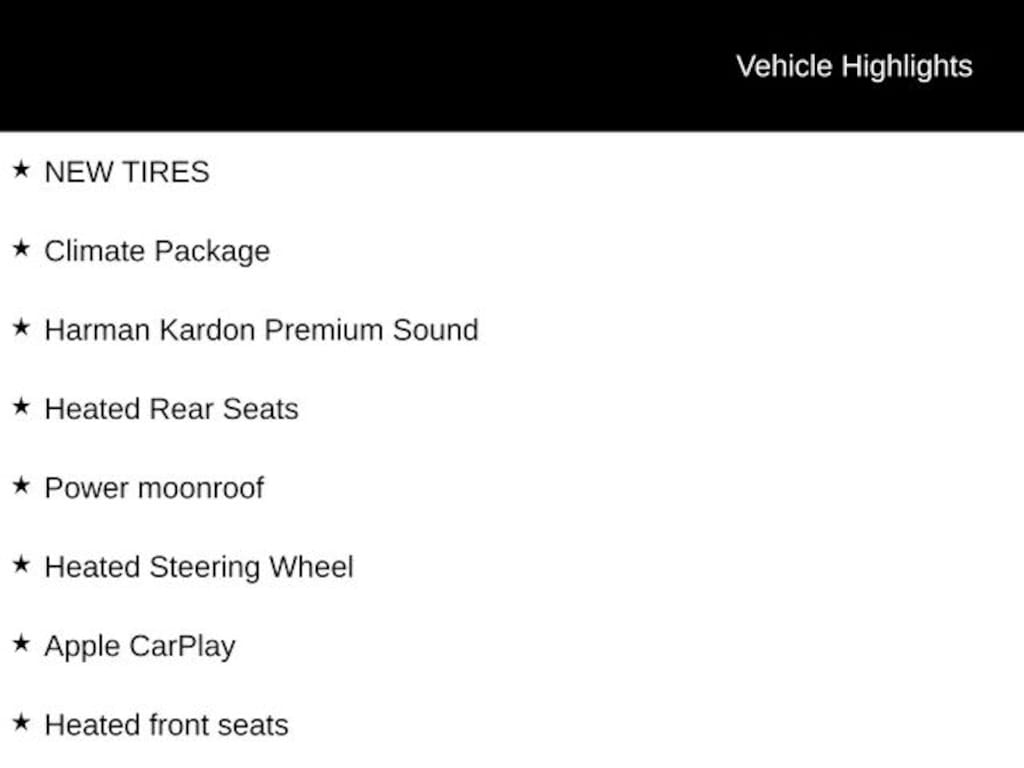 Vehicle Highlights

★ NEW TIRES

★ Climate Package

★ Harman Kardon Premium Sound

★ Heated Rear Seats

★ Power moonroof

★ Heated Steering Wheel

★ Apple CarPlay

★ Heated front seats